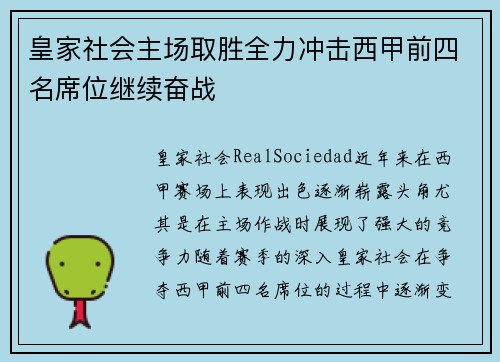 皇家社会主场取胜全力冲击西甲前四名席位继续奋战

皇家社会RealSociedad近年来在西甲赛场上表现出色逐渐崭露头角尤其是在主场作战时展现了强大的竞争力随着赛季的深入皇家社会在争夺西甲前四名席位的过程中逐渐变